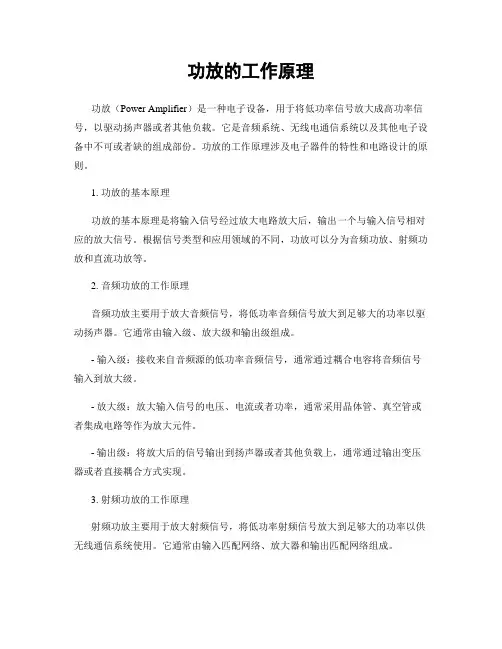 功放的工作原理

功放（Power Amplifier）是一种电子设备，用于将低功率信号放大成高功率信号，以驱动扬声器或者其他负载。它是音频系统、无线电通信系统以及其他电子设备中不可或者缺的组成部份。功放的工作原理涉及电子器件的特性和电路设计的原则。

1. 功放的基本原理

功放的基本原理是将输入信号经过放大电路放大后，输出一个与输入信号相对应的放大信号。根据信号类型和应用领域的不同，功放可以分为音频功放、射频功放和直流功放等。

2. 音频功放的工作原理

音频功放主要用于放大音频信号，将低功率音频信号放大到足够大的功率以驱动扬声器。它通常由输入级、放大级和输出级组成。

- 输入级：接收来自音频源的低功率音频信号，通常通过耦合电容将音频信号输入到放大级。

- 放大级：放大输入信号的电压、电流或者功率，通常采用晶体管、真空管或者集成电路等作为放大元件。

- 输出级：将放大后的信号输出到扬声器或者其他负载上，通常通过输出变压器或者直接耦合方式实现。

3. 射频功放的工作原理

射频功放主要用于放大射频信号，将低功率射频信号放大到足够大的功率以供无线通信系统使用。它通常由输入匹配网络、放大器和输出匹配网络组成。